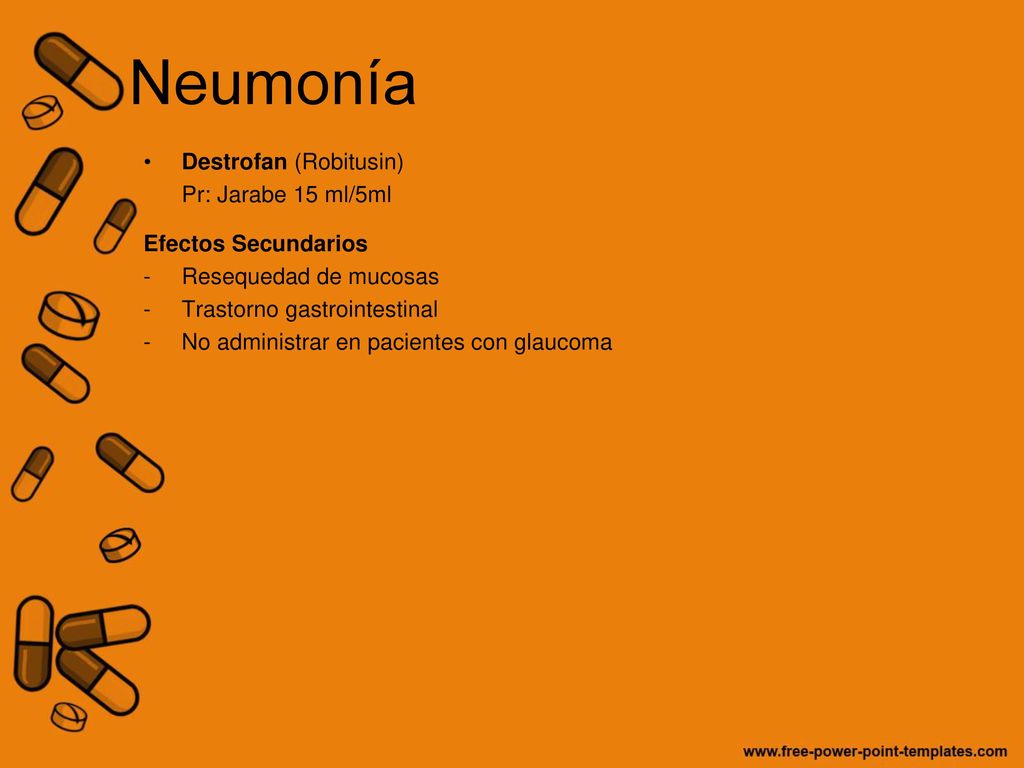 Neumonía

• Destrofan (Robitusin)
Pr: Jarabe 15 ml/5ml

Efectos Secundarios
- Resequedad de mucosas
- Trastorno gastrointestinal
- No administrar en pacientes con glaucoma

www.free-power-point-templates.com